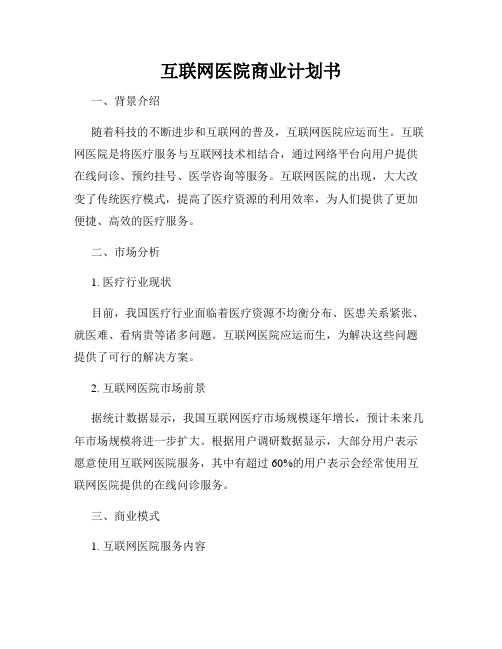 互联网医院商业计划书

一、背景介绍

随着科技的不断进步和互联网的普及，互联网医院应运而生。互联网医院是将医疗服务与互联网技术相结合，通过网络平台向用户提供在线问诊、预约挂号、医学咨询等服务。互联网医院的出现，大大改变了传统医疗模式，提高了医疗资源的利用效率，为人们提供了更加便捷、高效的医疗服务。

二、市场分析

1. 医疗行业现状

目前，我国医疗行业面临着医疗资源不均衡分布、医患关系紧张、就医难、看病贵等诸多问题。互联网医院应运而生，为解决这些问题提供了可行的解决方案。

2. 互联网医院市场前景

据统计数据显示，我国互联网医疗市场规模逐年增长，预计未来几年市场规模将进一步扩大。根据用户调研数据显示，大部分用户表示愿意使用互联网医院服务，其中有超过 60%的用户表示会经常使用互联网医院提供的在线问诊服务。

三、商业模式

1. 互联网医院服务内容